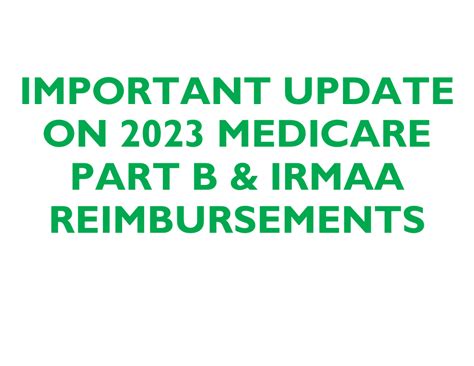 IMPORTANT UPDATE ON 2023 MEDICARE PART B & IRMAA REIMBURSEMENTS